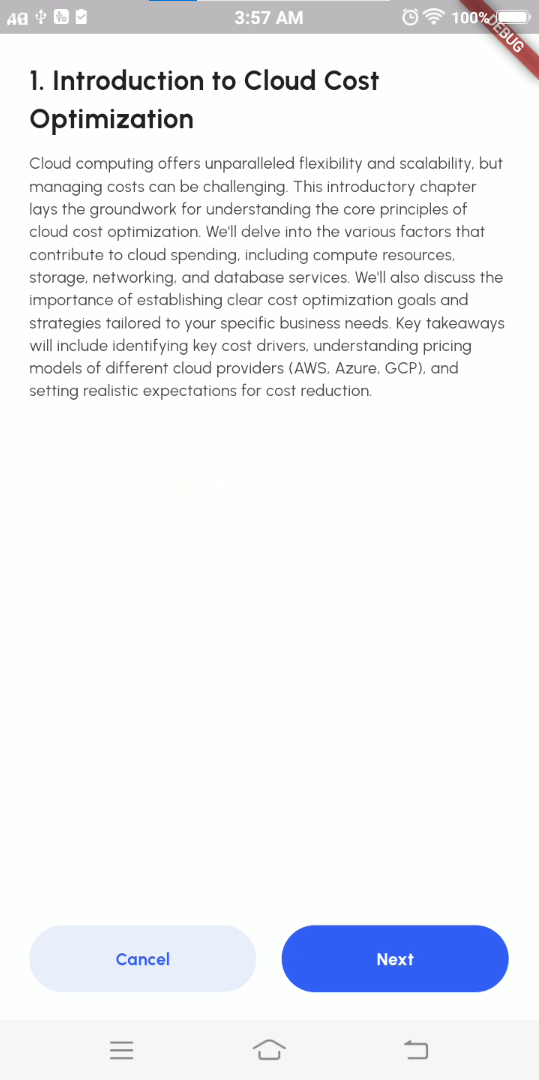 4G 3:57 AM 100%

DEBUG

1. Introduction to Cloud Cost Optimization

Cloud computing offers unparalleled flexibility and scalability, but managing costs can be challenging. This introductory chapter lays the groundwork for understanding the core principles of cloud cost optimization. We'll delve into the various factors that contribute to cloud spending, including compute resources, storage, networking, and database services. We'll also discuss the importance of establishing clear cost optimization goals and strategies tailored to your specific business needs. Key takeaways will include identifying key cost drivers, understanding pricing models of different cloud providers (AWS, Azure, GCP), and setting realistic expectations for cost reduction.

Cancel

Next